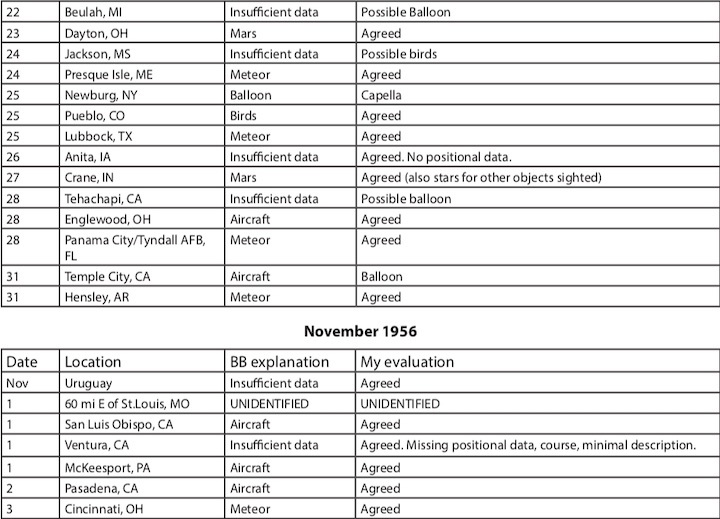 | 22 | Beulah, MI | Insufficient data | Possible Balloon |
|---|---|---|---|
| 23 | Dayton, OH | Mars | Agreed |
| 24 | Jackson, MS | Insufficient data | Possible birds |
| 24 | Presque Isle, ME | Meteor | Agreed |
| 25 | Newburg, NY | Balloon | Capella |
| 25 | Pueblo, CO | Birds | Agreed |
| 25 | Lubbock, TX | Meteor | Agreed |
| 26 | Anita, IA | Insufficient data | Agreed. No positional data. |
| 27 | Crane, IN | Mars | Agreed (also stars for other objects sighted) |
| 28 | Tehachapi, CA | Insufficient data | Possible balloon |
| 28 | Englewood, OH | Aircraft | Agreed |
| 28 | Panama City/Tyndall AFB, FL | Meteor | Agreed |
| 31 | Temple City, CA | Aircraft | Balloon |
| 31 | Hensley, AR | Meteor | Agreed |

November 1956

| Date | Location | BB explanation | My evaluation |
|---|---|---|---|
| Nov | Uruguay | Insufficient data | Agreed |
| 1 | 60 mi E of St.Louis, MO | UNIDENTIFIED | UNIDENTIFIED |
| 1 | San Luis Obispo, CA | Aircraft | Agreed |
| 1 | Ventura, CA | Insufficient data | Agreed. Missing positional data, course, minimal description. |
| 1 | McKeesport, PA | Aircraft | Agreed |
| 2 | Pasadena, CA | Aircraft | Agreed |
| 3 | Cincinnati, OH | Meteor | Agreed |